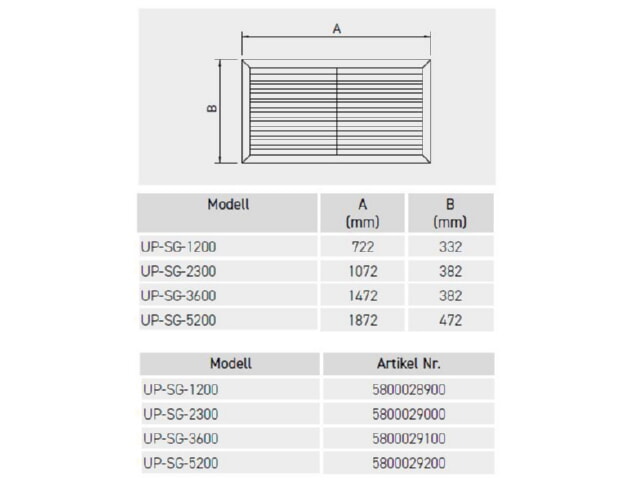 A

B

| Modell | A (mm) | B (mm) |
|---|---|---|
| UP-SG-1200 | 722 | 332 |
| UP-SG-2300 | 1072 | 382 |
| UP-SG-3600 | 1472 | 382 |
| UP-SG-5200 | 1872 | 472 |

| Modell | Artikel Nr. |
|---|---|
| UP-SG-1200 | 5800028900 |
| UP-SG-2300 | 5800029000 |
| UP-SG-3600 | 5800029100 |
| UP-SG-5200 | 5800029200 |